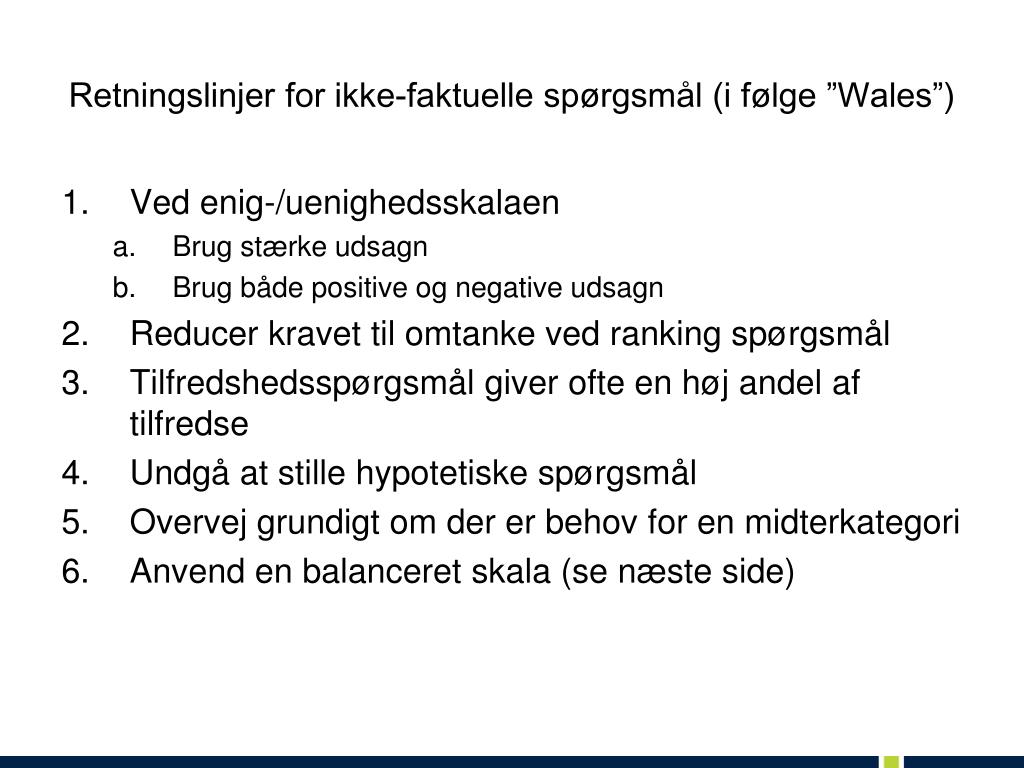 Retningslinjer for ikke-faktuelle spørgsmål (i følge ”Wales”)

1. Ved enig-/uenighedsskalaen
a. Brug stærke udsagn
b. Brug både positive og negative udsagn
2. Reducer kravet til omtanke ved ranking spørgsmål
3. Tilfredshedsspørgsmål giver ofte en høj andel af tilfredse
4. Undgå at stille hypotetiske spørgsmål
5. Overvej grundigt om der er behov for en midterkategori
6. Anvend en balanceret skala (se næste side)